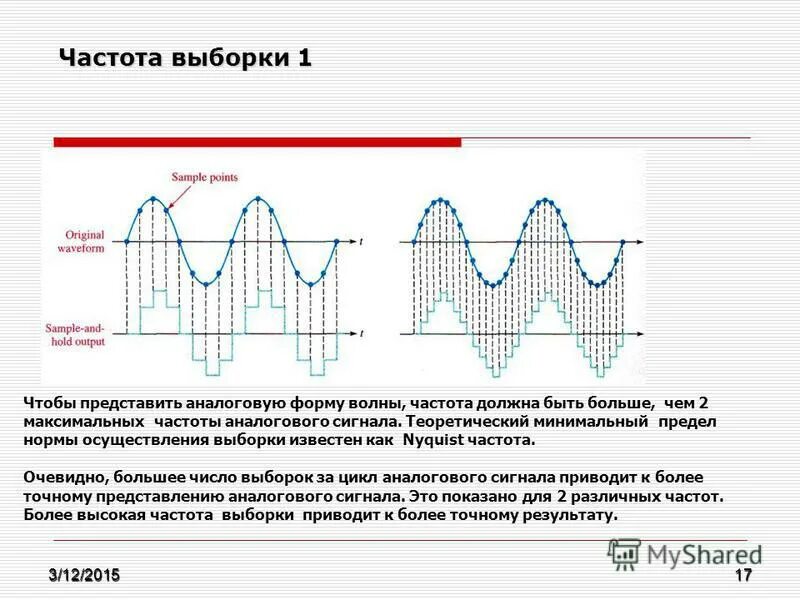 Частота выборки 1

Sample points

Original waveform

t

Sample-and-hold output

t

t

t

Чтобы представить аналоговую форму волны, частота должна быть больше, чем 2 максимальных частоты аналогового сигнала. Теоретический минимальный предел нормы осуществления выборки известен как Nyquist частота.

Очевидно, большее число выборок за цикл аналогового сигнала приводит к более точному представлению аналогового сигнала. Это показано для 2 различных частот. Более высокая частота выборки приводит к более точному результату.

MyShared

3/12/2015

17